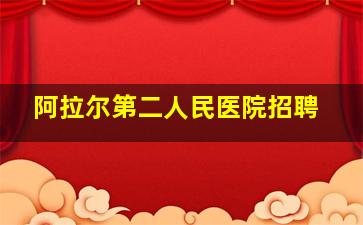 阿拉尔第二人民医院招聘